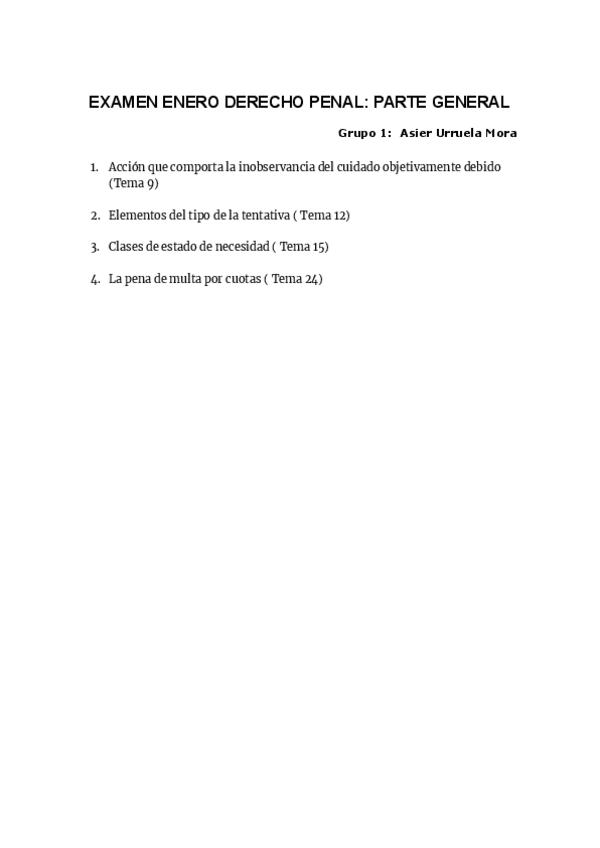 EXAMEN ENERO DERECHO PENAL: PARTE GENERAL

Grupo 1: Asier Urruela Mora

1. Acción que comporta la inobservancia del cuidado objetivamente debido (Tema 9)

2. Elementos del tipo de la tentativa ( Tema 12)

3. Clases de estado de necesidad ( Tema 15)

4. La pena de multa por cuotas ( Tema 24)